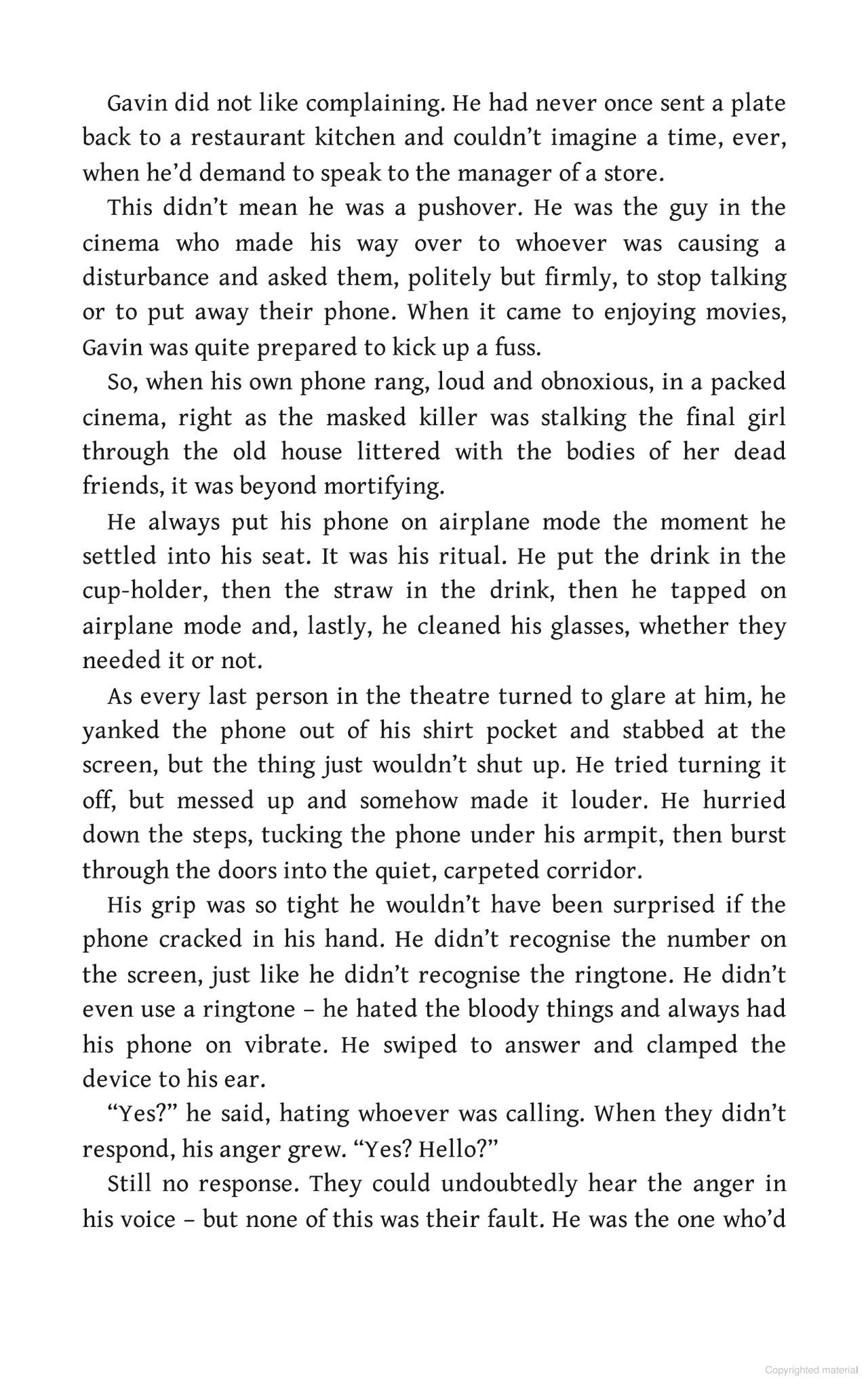 Gavin did not like complaining. He had never once sent a plate back to a restaurant kitchen and couldn't imagine a time, ever, when he'd demand to speak to the manager of a store.

This didn't mean he was a pushover. He was the guy in the cinema who made his way over to whoever was causing a disturbance and asked them, politely but firmly, to stop talking or to put away their phone. When it came to enjoying movies, Gavin was quite prepared to kick up a fuss.

So, when his own phone rang, loud and obnoxious, in a packed cinema, right as the masked killer was stalking the final girl through the old house littered with the bodies of her dead friends, it was beyond mortifying.

He always put his phone on airplane mode the moment he settled into his seat. It was his ritual. He put the drink in the cup-holder, then the straw in the drink, then he tapped on airplane mode and, lastly, he cleaned his glasses, whether they needed it or not.

As every last person in the theatre turned to glare at him, he yanked the phone out of his shirt pocket and stabbed at the screen, but the thing just wouldn't shut up. He tried turning it off, but messed up and somehow made it louder. He hurried down the steps, tucking the phone under his armpit, then burst through the doors into the quiet, carpeted corridor.

His grip was so tight he wouldn't have been surprised if the phone cracked in his hand. He didn't recognise the number on the screen, just like he didn't recognise the ringtone. He didn't even use a ringtone – he hated the bloody things and always had his phone on vibrate. He swiped to answer and clamped the device to his ear.

"Yes?" he said, hating whoever was calling. When they didn't respond, his anger grew. "Yes? Hello?"

Still no response. They could undoubtedly hear the anger in his voice – but none of this was their fault. He was the one who'd

Copyrighted material